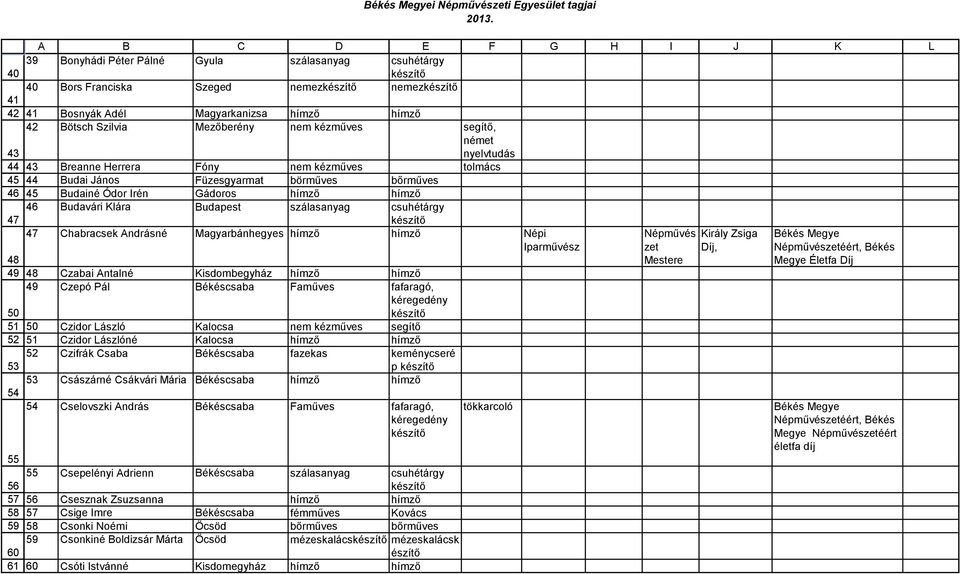 Békés Megyei Népművészeti Egyesület tagjai
2013.

| | A | B | C | D | E | F | G | H | I | J | K | L |
|---|---|---|---|---|---|---|---|---|---|---|---|---|
| 40 | 39 | Bonyhádi Péter Pálné | Gyula | szálasanyag | csuhétárgy készítő | | | | | | | |
| 41 | 40 | Bors Franciska | Szeged | nemezkészítő | nemezkészítő | | | | | | | |
| 42 | 41 | Bosnyák Adél | Magyarkanizsa | hímző | hímző | | | | | | | |
| 43 | 42 | Bötsch Szilvia | Mezőberény | nem kézműves | | segítő, német nyelvtudás | | | | | | |
| 44 | 43 | Breanne Herrera | Fóny | nem kézműves | | tolmács | | | | | | |
| 45 | 44 | Budai János | Füzesgyarmat | bőrműves | bőrműves | | | | | | | |
| 46 | 45 | Budainé Ódor Irén | Gádoros | hímző | hímző | | | | | | | |
| 47 | 46 | Budavári Klára | Budapest | szálasanyag | csuhétárgy készítő | | | | | | | |
| 48 | 47 | Chabracsek Andrásné | Magyarbánhegyes | hímző | hímző | | Népi Iparművész | | Népművészet Mestere | Király Zsiga Díj, | Békés Megye Népművészetéért, Békés Megye Életfa Díj | |
| 49 | 48 | Czabai Antalné | Kisdombegyház | hímző | hímző | | | | | | | |
| 50 | 49 | Czepó Pál | Békéscsaba | Faműves | fafaragó, kéregedény készítő | | | | | | | |
| 51 | 50 | Czidor László | Kalocsa | nem kézműves | segítő | | | | | | | |
| 52 | 51 | Czidor Lászlóné | Kalocsa | hímző | hímző | | | | | | | |
| 53 | 52 | Czifrák Csaba | Békéscsaba | fazekas | keménycserép készítő | | | | | | | |
| 54 | 53 | Császárné Csákvári Mária | Békéscsaba | hímző | hímző | | | | | | | |
| 55 | 54 | Cselovszki András | Békéscsaba | Faműves | fafaragó, kéregedény készítő | tökkarcoló | | | | | Békés Megye Népművészetéért, Békés Megye Népművészetéért életfa díj | |
| 56 | 55 | Csepelényi Adrienn | Békéscsaba | szálasanyag | csuhétárgy készítő | | | | | | | |
| 57 | 56 | Csesznak Zsuzsanna | | hímző | hímző | | | | | | | |
| 58 | 57 | Csige Imre | Békéscsaba | fémműves | Kovács | | | | | | | |
| 59 | 58 | Csonki Noémi | Öcsöd | bőrműves | bőrműves | | | | | | | |
| 60 | 59 | Csonkiné Boldizsár Márta | Öcsöd | mézeskalácskészítő | mézeskalácskészítő | | | | | | | |
| 61 | 60 | Csóti Istvánné | Kisdomegyház | hímző | hímző | | | | | | | |